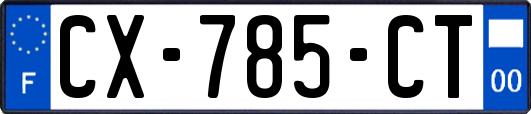 F

CX-785-CT

00